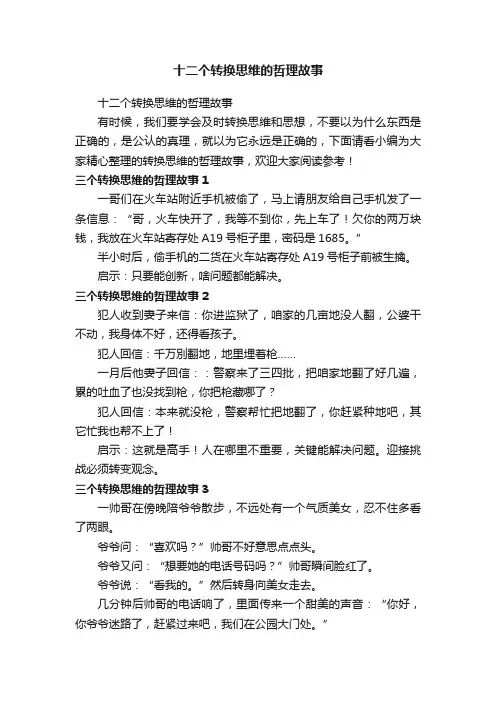 十二个转换思维的哲理故事

十二个转换思维的哲理故事

有时候，我们要学会及时转换思维和思想，不要以为什么东西是正确的，是公认的真理，就以为它永远是正确的，下面请看小编为大家精心整理的转换思维的哲理故事，欢迎大家阅读参考！

三个转换思维的哲理故事 1

一哥们在火车站附近手机被偷了，马上请朋友给自己手机发了一条信息：“哥，火车快开了，我等不到你，先上车了！欠你的两万块钱，我放在火车站寄存处 A19 号柜子里，密码是 1685。”

半小时后，偷手机的二货在火车站寄存处 A19 号柜子前被生擒。

启示：只要能创新，啥问题都能解决。

三个转换思维的哲理故事 2

犯人收到妻子来信：你进监狱了，咱家的几亩地没人翻，公婆干不动，我身体不好，还得看孩子。

犯人回信：千万别翻地，地里埋着枪……

一月后他妻子回信：：警察来了三四批，把咱家地翻了好几遍，累的吐血了也没找到枪，你把枪藏哪了？

犯人回信：本来就没枪，警察帮忙把地翻了，你赶紧种地吧，其它忙我也帮不上了！

启示：这就是高手！人在哪里不重要，关键能解决问题。迎接挑战必须转变观念。

三个转换思维的哲理故事 3

一帅哥在傍晚陪爷爷散步，不远处有一个气质美女，忍不住多看了两眼。

爷爷问：“喜欢吗？”帅哥不好意思点点头。

爷爷又问：“想要她的电话号码吗？”帅哥瞬间脸红了。

爷爷说：“看我的。”然后转身向美女走去。

几分钟后帅哥的电话响了，里面传来一个甜美的声音：“你好，你爷爷迷路了，赶紧过来吧，我们在公园大门处。”